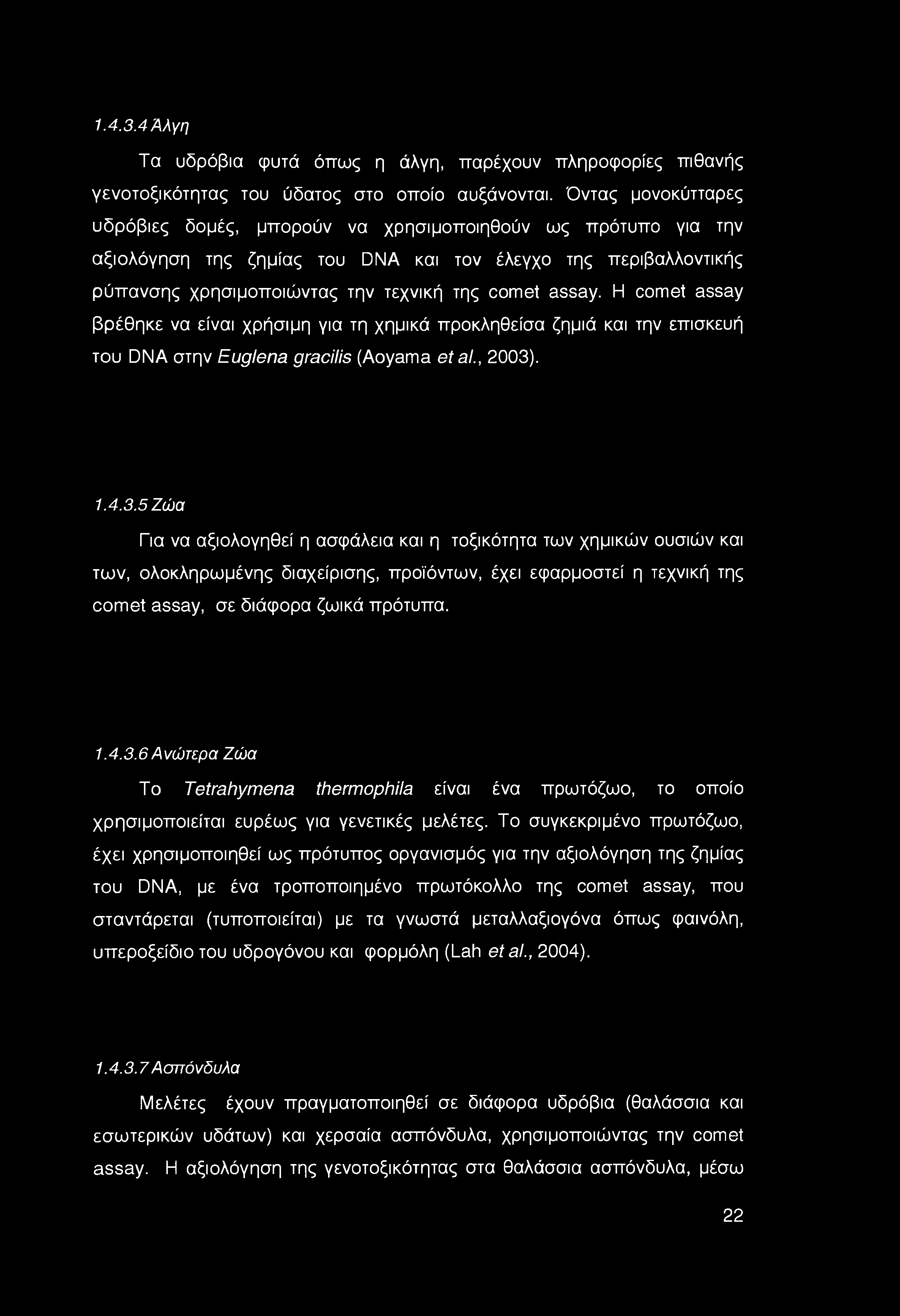 1.4.3.4 Άλγη

Τα υδρόβια φυτά όπως η άλγη, παρέχουν πληροφορίες πιθανής γενοτοξικότητας του ύδατος στο οποίο αυξάνονται. Όντας μονοκύτταρες υδρόβιες δομές, μπορούν να χρησιμοποιηθούν ως πρότυπο για την αξιολόγηση της ζημίας του DNA και τον έλεγχο της περιβαλλοντικής ρύπανσης χρησιμοποιώντας την τεχνική της comet assay. Η comet assay βρέθηκε να είναι χρήσιμη για τη χημικά προκληθείσα ζημιά και την επισκευή του DNA στην Euglena gracilis (Aoyama et al., 2003).

1.4.3.5 Ζώα

Για να αξιολογηθεί η ασφάλεια και η τοξικότητα των χημικών ουσιών και των, ολοκληρωμένης διαχείρισης, προϊόντων, έχει εφαρμοστεί η τεχνική της comet assay, σε διάφορα ζωικά πρότυπα.

1.4.3.6 Ανώτερα Ζώα

Το Tetrahymena thermophila είναι ένα πρωτόζωο, το οποίο χρησιμοποιείται ευρέως για γενετικές μελέτες. Το συγκεκριμένο πρωτόζωο, έχει χρησιμοποιηθεί ως πρότυπος οργανισμός για την αξιολόγηση της ζημίας του DNA, με ένα τροποποιημένο πρωτόκολλο της comet assay, που σταντάρεται (τυποποιείται) με τα γνωστά μεταλλαξιογόνα όπως φαινόλη, υπεροξείδιο του υδρογόνου και φορμόλη (Lah et al., 2004).

1.4.3.7 Ασπόνδυλα

Μελέτες έχουν πραγματοποιηθεί σε διάφορα υδρόβια (θαλάσσια και εσωτερικών υδάτων) και χερσαία ασπόνδυλα, χρησιμοποιώντας την comet assay. Η αξιολόγηση της γενοτοξικότητας στα θαλάσσια ασπόνδυλα, μέσω

22